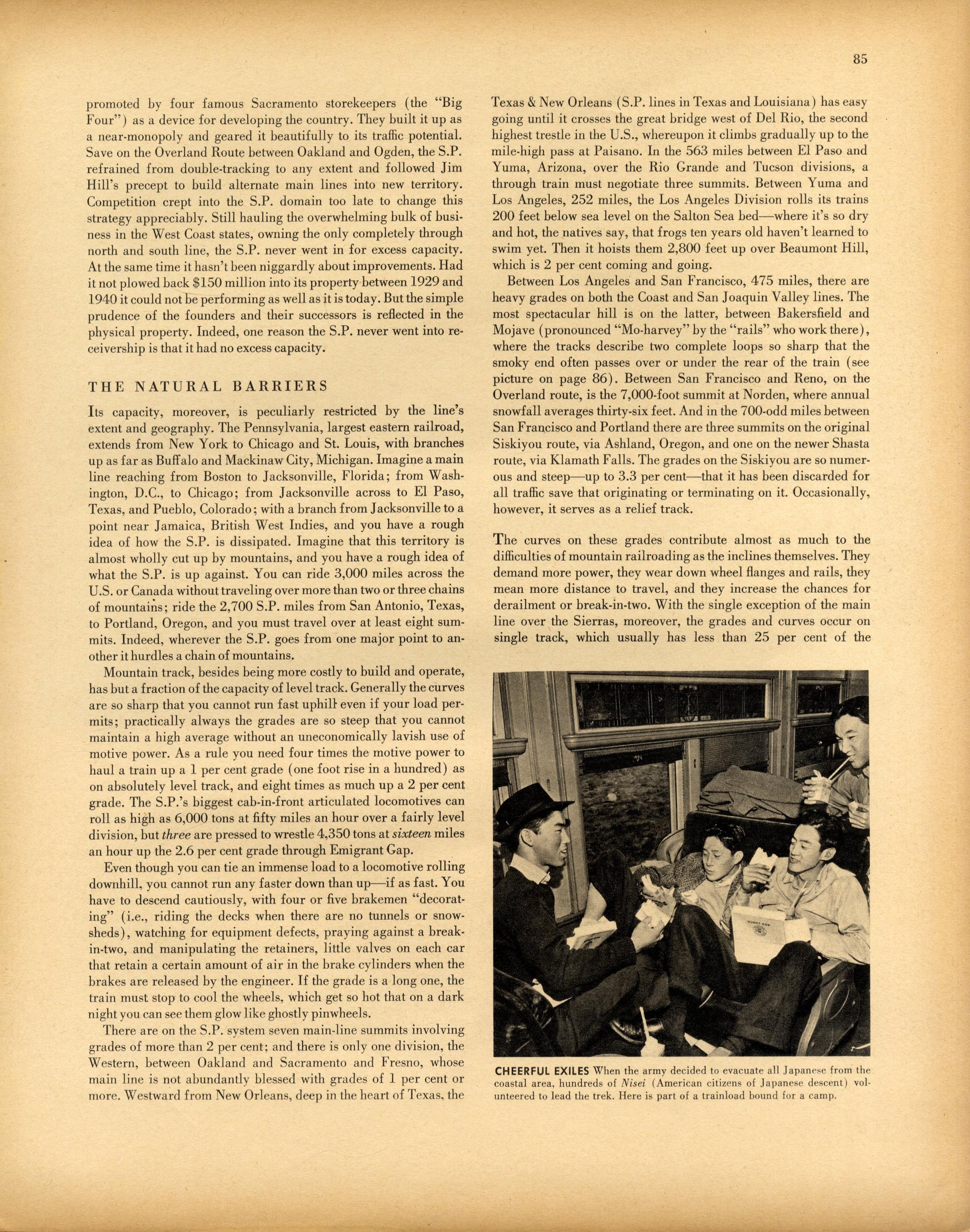 85

promoted by four famous Sacramento storekeepers (the "Big Four") as a device for developing the country. They built it up as a near-monopoly and geared it beautifully to its traffic potential. Save on the Overland Route between Oakland and Ogden, the S.P. refrained from double-tracking to any extent and followed Jim Hill's precept to build alternate main lines into new territory. Competition crept into the S.P. domain too late to change this strategy appreciably. Still hauling the overwhelming bulk of business in the West Coast states, owning the only completely through north and south line, the S.P. never went in for excess capacity. At the same time it hasn't been niggardly about improvements. Had it not plowed back $150 million into its property between 1929 and 1940 it could not be performing as well as it is today. But the simple prudence of the founders and their successors is reflected in the physical property. Indeed, one reason the S.P. never went into receivership is that it had no excess capacity.

THE NATURAL BARRIERS

Its capacity, moreover, is peculiarly restricted by the line's extent and geography. The Pennsylvania, largest eastern railroad, extends from New York to Chicago and St. Louis, with branches up as far as Buffalo and Mackinaw City, Michigan. Imagine a main line reaching from Boston to Jacksonville, Florida; from Washington, D.C., to Chicago; from Jacksonville across to El Paso, Texas, and Pueblo, Colorado; with a branch from Jacksonville to a point near Jamaica, British West Indies, and you have a rough idea of how the S.P. is dissipated. Imagine that this territory is almost wholly cut up by mountains, and you have a rough idea of what the S.P. is up against. You can ride 3,000 miles across the U.S. or Canada without traveling over more than two or three chains of mountains; ride the 2,700 S.P. miles from San Antonio, Texas, to Portland, Oregon, and you must travel over at least eight summits. Indeed, wherever the S.P. goes from one major point to another it hurdles a chain of mountains.

Mountain track, besides being more costly to build and operate, has but a fraction of the capacity of level track. Generally the curves are so sharp that you cannot run fast uphill even if your load permits; practically always the grades are so steep that you cannot maintain a high average without an uneconomically lavish use of motive power. As a rule you need four times the motive power to haul a train up a 1 per cent grade (one foot rise in a hundred) as on absolutely level track, and eight times as much up a 2 per cent grade. The S.P.'s biggest cab-in-front articulated locomotives can roll as high as 6,000 tons at fifty miles an hour over a fairly level division, but three are pressed to wrestle 4,350 tons at sixteen miles an hour up the 2.6 per cent grade through Emigrant Gap.

Even though you can tie an immense load to a locomotive rolling downhill, you cannot run any faster down than up—if as fast. You have to descend cautiously, with four or five brakemen "decorating" (i.e., riding the decks when there are no tunnels or snowsheds), watching for equipment defects, praying against a break-in-two, and manipulating the retainers, little valves on each car that retain a certain amount of air in the brake cylinders when the brakes are released by the engineer. If the grade is a long one, the train must stop to cool the wheels, which get so hot that on a dark night you can see them glow like ghostly pinwheels.

There are on the S.P. system seven main-line summits involving grades of more than 2 per cent; and there is only one division, the Western, between Oakland and Sacramento and Fresno, whose main line is not abundantly blessed with grades of 1 per cent or more. Westward from New Orleans, deep in the heart of Texas, the Texas & New Orleans (S.P. lines in Texas and Louisiana) has easy going until it crosses the great bridge west of Del Rio, the second highest trestle in the U.S., whereupon it climbs gradually up to the mile-high pass at Paisano. In the 563 miles between El Paso and Yuma, Arizona, over the Rio Grande and Tucson divisions, a through train must negotiate three summits. Between Yuma and Los Angeles, 252 miles, the Los Angeles Division rolls its trains 200 feet below sea level on the Salton Sea bed—where it's so dry and hot, the natives say, that frogs ten years old haven't learned to swim yet. Then it hoists them 2,800 feet up over Beaumont Hill, which is 2 per cent coming and going.

Between Los Angeles and San Francisco, 475 miles, there are heavy grades on both the Coast and San Joaquin Valley lines. The most spectacular hill is on the latter, between Bakersfield and Mojave (pronounced "Mo-harvey" by the "rails" who work there), where the tracks describe two complete loops so sharp that the smoky end often passes over or under the rear of the train (see picture on page 86). Between San Francisco and Reno, on the Overland route, is the 7,000-foot summit at Norden, where annual snowfall averages thirty-six feet. And in the 700-odd miles between San Francisco and Portland there are three summits on the original Siskiyou route, via Ashland, Oregon, and one on the newer Shasta route, via Klamath Falls. The grades on the Siskiyou are so numerous and steep—up to 3.3 per cent—that it has been discarded for all traffic save that originating or terminating on it. Occasionally, however, it serves as a relief track.

The curves on these grades contribute almost as much to the difficulties of mountain railroading as the inclines themselves. They demand more power, they wear down wheel flanges and rails, they mean more distance to travel, and they increase the chances for derailment or break-in-two. With the single exception of the main line over the Sierras, moreover, the grades and curves occur on single track, which usually has less than 25 per cent of the

CHEERFUL EXILES When the army decided to evacuate all Japanese from the coastal area, hundreds of Nisei (American citizens of Japanese descent) volunteered to lead the trek. Here is part of a trainload bound for a camp.